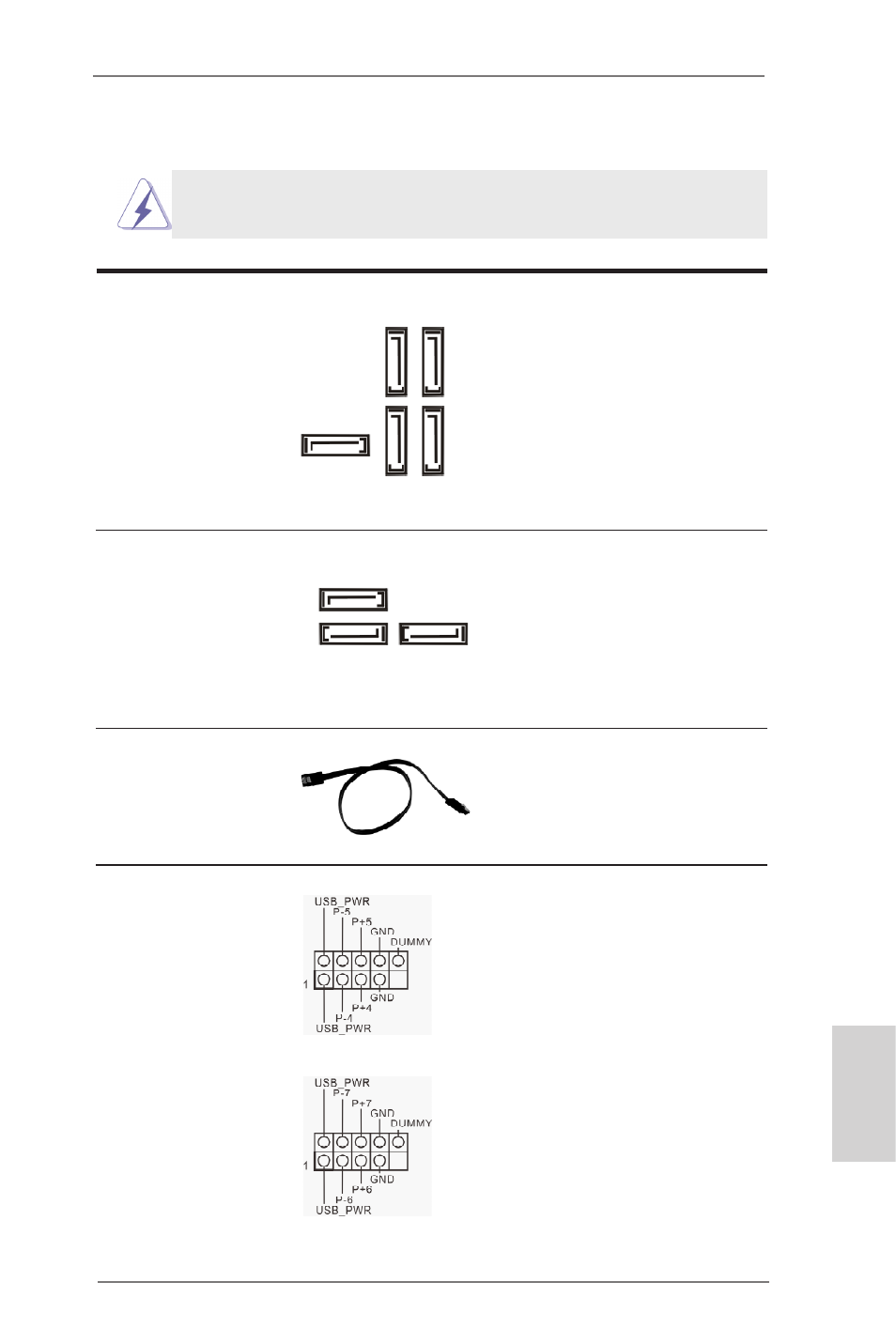 USB_PWR
P-5
P+5
GND
DUMMY
1
GND
P+4
P-4
USB_PWR

USB_PWR
P-7
P+7
GND
DUMMY
1
GND
P+6
P-6
USB_PWR